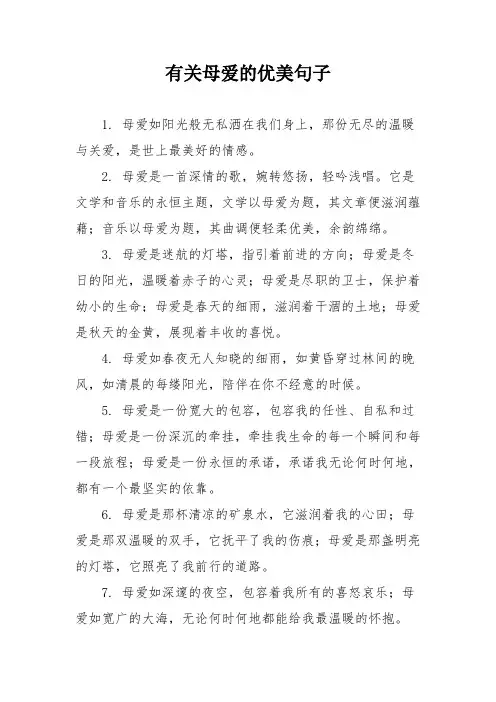 有关母爱的优美句子

1. 母爱如阳光般无私洒在我们身上，那份无尽的温暖与关爱，是世上最美好的情感。

2. 母爱是一首深情的歌，婉转悠扬，轻吟浅唱。它是文学和音乐的永恒主题，文学以母爱为题，其文章便滋润蕴藉；音乐以母爱为题，其曲调便轻柔优美，余韵绵绵。

3. 母爱是迷航的灯塔，指引着前进的方向；母爱是冬日的阳光，温暖着赤子的心灵；母爱是尽职的卫士，保护着幼小的生命；母爱是春天的细雨，滋润着干涸的土地；母爱是秋天的金黄，展现着丰收的喜悦。

4. 母爱如春夜无人知晓的细雨，如黄昏穿过林间的晚风，如清晨的每缕阳光，陪伴在你不经意的时候。

5. 母爱是一份宽大的包容，包容我的任性、自私和过错；母爱是一份深沉的牵挂，牵挂我生命的每一个瞬间和每一段旅程；母爱是一份永恒的承诺，承诺我无论何时何地，都有一个最坚实的依靠。

6. 母爱是那杯清凉的矿泉水，它滋润着我的心田；母爱是那双温暖的双手，它抚平了我的伤痕；母爱是那盏明亮的灯塔，它照亮了我前行的道路。

7. 母爱如深邃的夜空，包容着我所有的喜怒哀乐；母爱如宽广的大海，无论何时何地都能给我最温暖的怀抱。